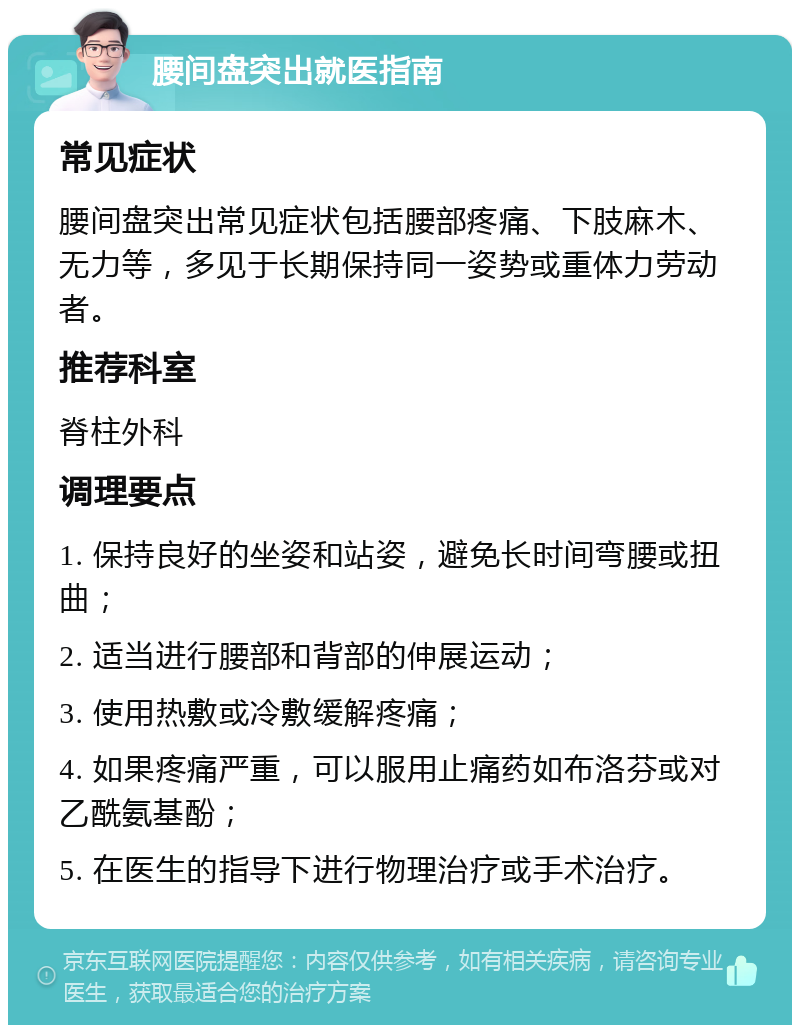 腰间盘突出就医指南

常见症状

腰间盘突出常见症状包括腰部疼痛、下肢麻木、无力等，多见于长期保持同一姿势或重体力劳动者。

推荐科室

脊柱外科

调理要点

1. 保持良好的坐姿和站姿，避免长时间弯腰或扭曲；

2. 适当进行腰部和背部的伸展运动；

3. 使用热敷或冷敷缓解疼痛；

4. 如果疼痛严重，可以服用止痛药如布洛芬或对乙酰氨基酚；

5. 在医生的指导下进行物理治疗或手术治疗。

京东互联网医院提醒您：内容仅供参考，如有相关疾病，请咨询专业医生，获取最适合您的治疗方案